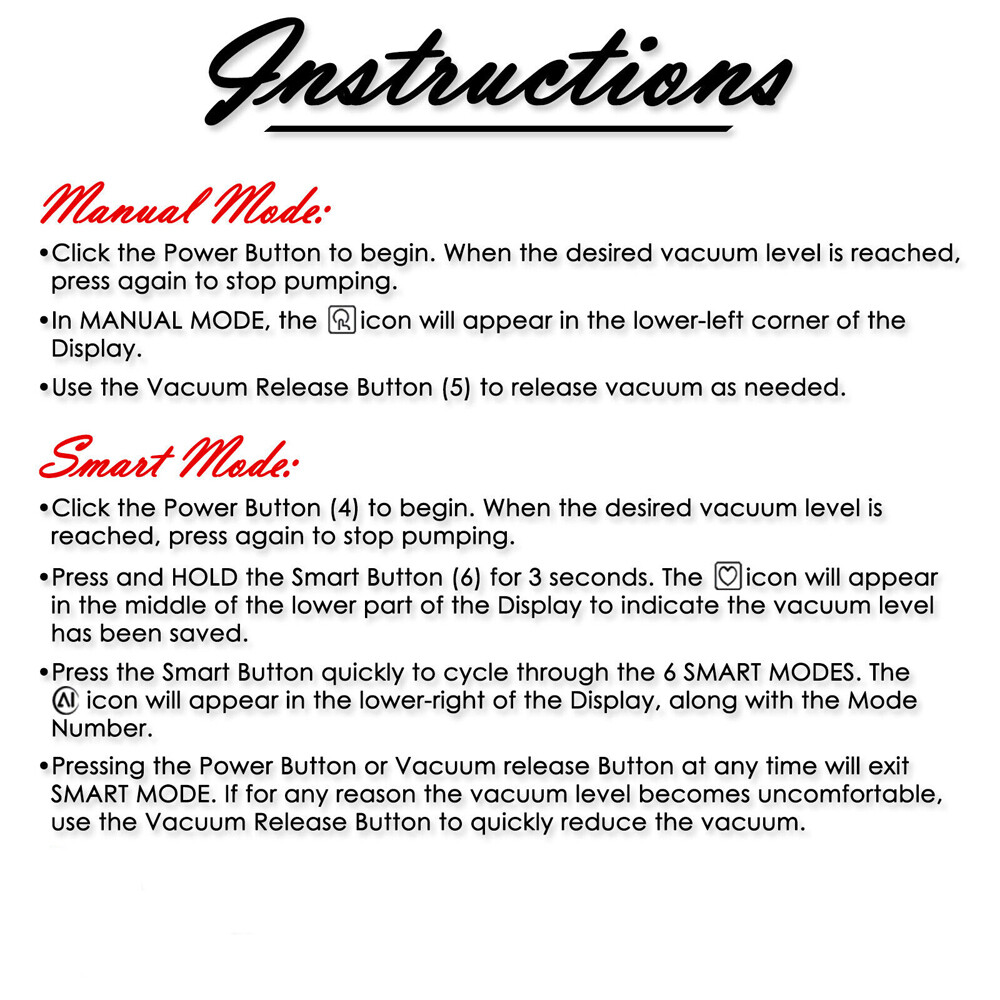 Instructions

Manual Mode:

•Click the Power Button to begin. When the desired vacuum level is reached, press again to stop pumping.

•In MANUAL MODE, the icon will appear in the lower-left corner of the Display.

•Use the Vacuum Release Button (5) to release vacuum as needed.

Smart Mode:

•Click the Power Button (4) to begin. When the desired vacuum level is reached, press again to stop pumping.

•Press and HOLD the Smart Button (6) for 3 seconds. The icon will appear in the middle of the lower part of the Display to indicate the vacuum level has been saved.

•Press the Smart Button quickly to cycle through the 6 SMART MODES. The AI icon will appear in the lower-right of the Display, along with the Mode Number.

•Pressing the Power Button or Vacuum release Button at any time will exit SMART MODE. If for any reason the vacuum level becomes uncomfortable, use the Vacuum Release Button to quickly reduce the vacuum.